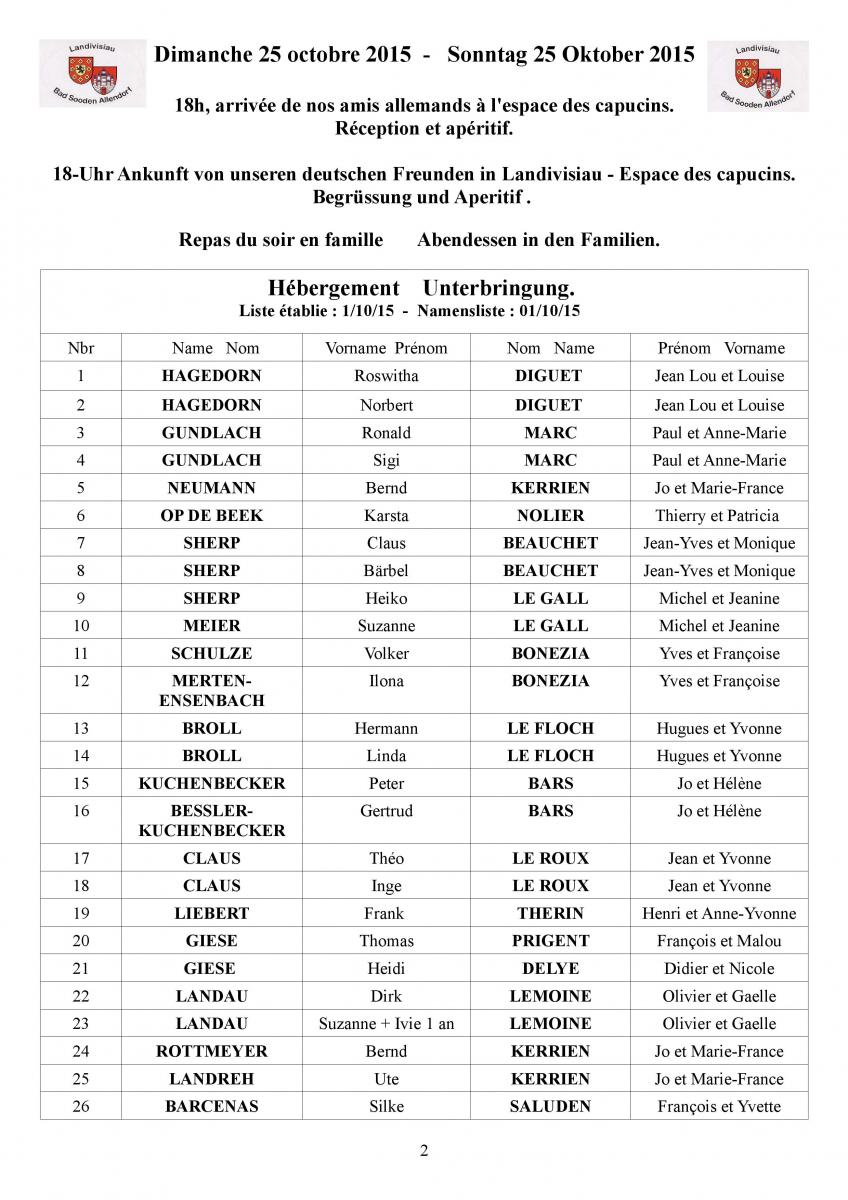 Landivisiau Bad Sooden Allendorf

Dimanche 25 octobre 2015 - Sonntag 25 Oktober 2015

Landivisiau Bad Sooden Allendorf

18h, arrivée de nos amis allemands à l'espace des capucins. Réception et apéritif.

18-Uhr Ankunft von unseren deutschen Freunden in Landivisiau - Espace des capucins. Begrüssung und Aperitif .

Repas du soir en famille Abendessen in den Familien.

Hébergement Unterbringung.
Liste établie : 1/10/15 - Namensliste : 01/10/15

| Nbr | Name Nom | Vorname Prénom | Nom Name | Prénom Vorname |
|---|---|---|---|---|
| 1 | HAGEDORN | Roswitha | DIGUET | Jean Lou et Louise |
| 2 | HAGEDORN | Norbert | DIGUET | Jean Lou et Louise |
| 3 | GUNDLACH | Ronald | MARC | Paul et Anne-Marie |
| 4 | GUNDLACH | Sigi | MARC | Paul et Anne-Marie |
| 5 | NEUMANN | Bernd | KERRIEN | Jo et Marie-France |
| 6 | OP DE BEEK | Karsta | NOLIER | Thierry et Patricia |
| 7 | SHERP | Claus | BEAUCHET | Jean-Yves et Monique |
| 8 | SHERP | Bärbel | BEAUCHET | Jean-Yves et Monique |
| 9 | SHERP | Heiko | LE GALL | Michel et Jeanine |
| 10 | MEIER | Suzanne | LE GALL | Michel et Jeanine |
| 11 | SCHULZE | Volker | BONEZIA | Yves et Françoise |
| 12 | MERTEN-ENSENBACH | Ilona | BONEZIA | Yves et Françoise |
| 13 | BROLL | Hermann | LE FLOCH | Hugues et Yvonne |
| 14 | BROLL | Linda | LE FLOCH | Hugues et Yvonne |
| 15 | KUCHENBECKER | Peter | BARS | Jo et Hélène |
| 16 | BESSLER-KUCHENBECKER | Gertrud | BARS | Jo et Hélène |
| 17 | CLAUS | Théo | LE ROUX | Jean et Yvonne |
| 18 | CLAUS | Inge | LE ROUX | Jean et Yvonne |
| 19 | LIEBERT | Frank | THERIN | Henri et Anne-Yvonne |
| 20 | GIESE | Thomas | PRIGENT | François et Malou |
| 21 | GIESE | Heidi | DELYE | Didier et Nicole |
| 22 | LANDAU | Dirk | LEMOINE | Olivier et Gaelle |
| 23 | LANDAU | Suzanne + Ivie 1 an | LEMOINE | Olivier et Gaelle |
| 24 | ROTTMEYER | Bernd | KERRIEN | Jo et Marie-France |
| 25 | LANDREH | Ute | KERRIEN | Jo et Marie-France |
| 26 | BARCENAS | Silke | SALUDEN | François et Yvette |

2